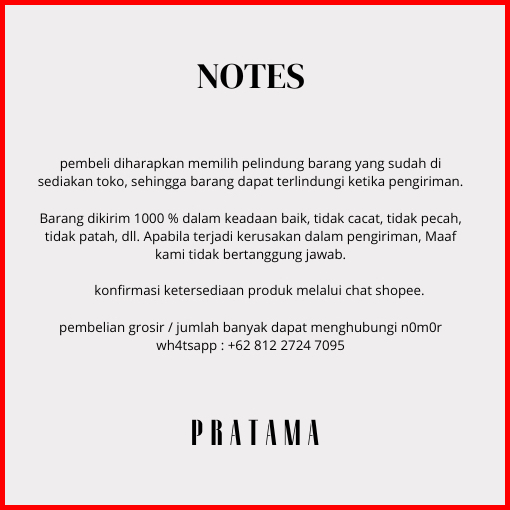 NOTES

pembeli diharapkan memilih pelindung barang yang sudah di sediakan toko, sehingga barang dapat terlindungi ketika pengiriman.

Barang dikirim 1000 % dalam keadaan baik, tidak cacat, tidak pecah, tidak patah, dll. Apabila terjadi kerusakan dalam pengiriman, Maaf kami tidak bertanggung jawab.

konfirmasi ketersediaan produk melalui chat shopee.

pembelian grosir / jumlah banyak dapat menghubungi n0m0r wh4tsapp : +62 812 2724 7095

PRATAMA